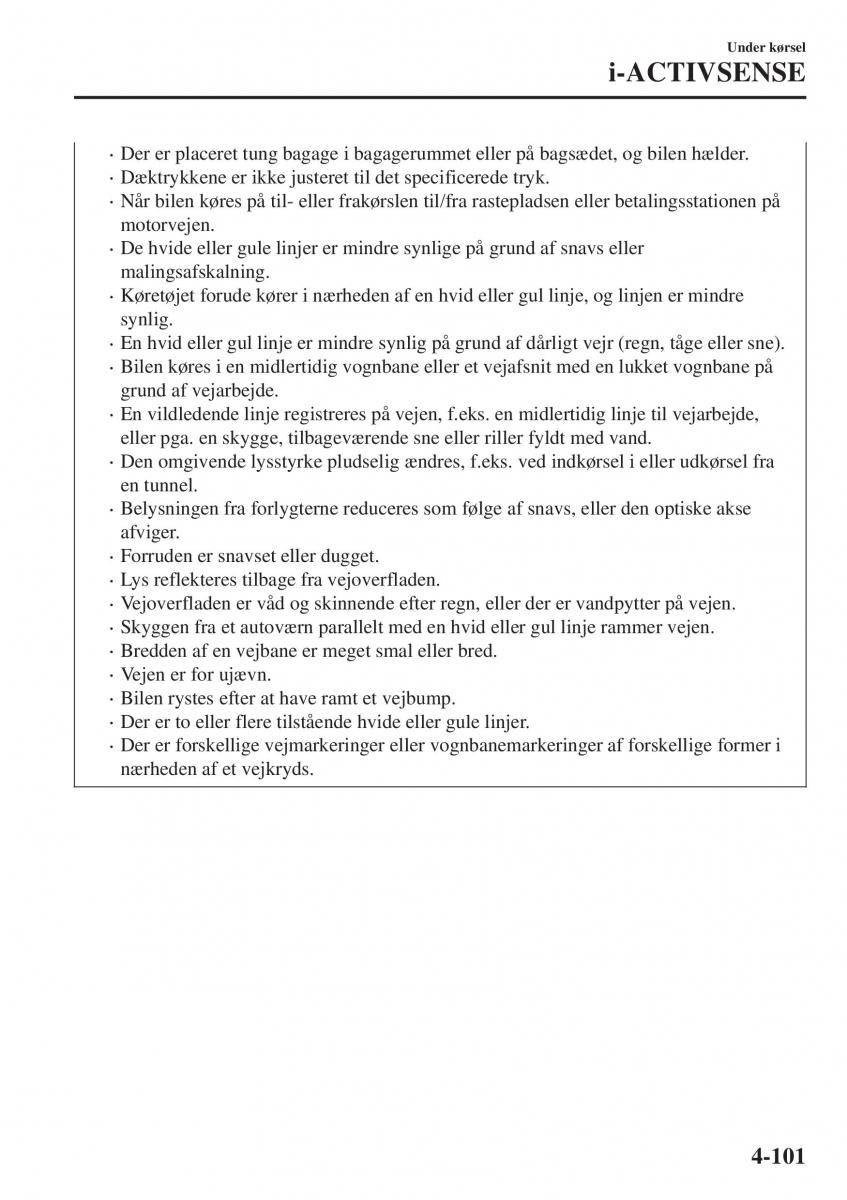 Under kørsel
i-ACTIVSENSE

· Der er placeret tung bagage i bagagerummet eller på bagsædet, og bilen hælder.
· Dæktrykkene er ikke justeret til det specificerede tryk.
· Når bilen køres på til- eller frakørslen til/fra rastepladsen eller betalingsstationen på motorvejen.
· De hvide eller gule linjer er mindre synlige på grund af snavs eller malingsafskalning.
· Køretøjet forude kører i nærheden af en hvid eller gul linje, og linjen er mindre synlig.
· En hvid eller gul linje er mindre synlig på grund af dårligt vejr (regn, tåge eller sne).
· Bilen køres i en midlertidig vognbane eller et vejafsnit med en lukket vognbane på grund af vejarbejde.
· En vildledende linje registreres på vejen, f.eks. en midlertidig linje til vejarbejde, eller pga. en skygge, tilbageværende sne eller riller fyldt med vand.
· Den omgivende lysstyrke pludselig ændres, f.eks. ved indkørsel i eller udkørsel fra en tunnel.
· Belysningen fra forlygterne reduceres som følge af snavs, eller den optiske akse afviger.
· Forruden er snavset eller dugget.
· Lys reflekteres tilbage fra vejoverfladen.
· Vejoverfladen er våd og skinnende efter regn, eller der er vandpytter på vejen.
· Skyggen fra et autoværn parallelt med en hvid eller gul linje rammer vejen.
· Bredden af en vejbane er meget smal eller bred.
· Vejen er for ujævn.
· Bilen rystes efter at have ramt et vejbump.
· Der er to eller flere tilstående hvide eller gule linjer.
· Der er forskellige vejmarkeringer eller vognbanemarkeringer af forskellige former i nærheden af et vejkryds.

4-101